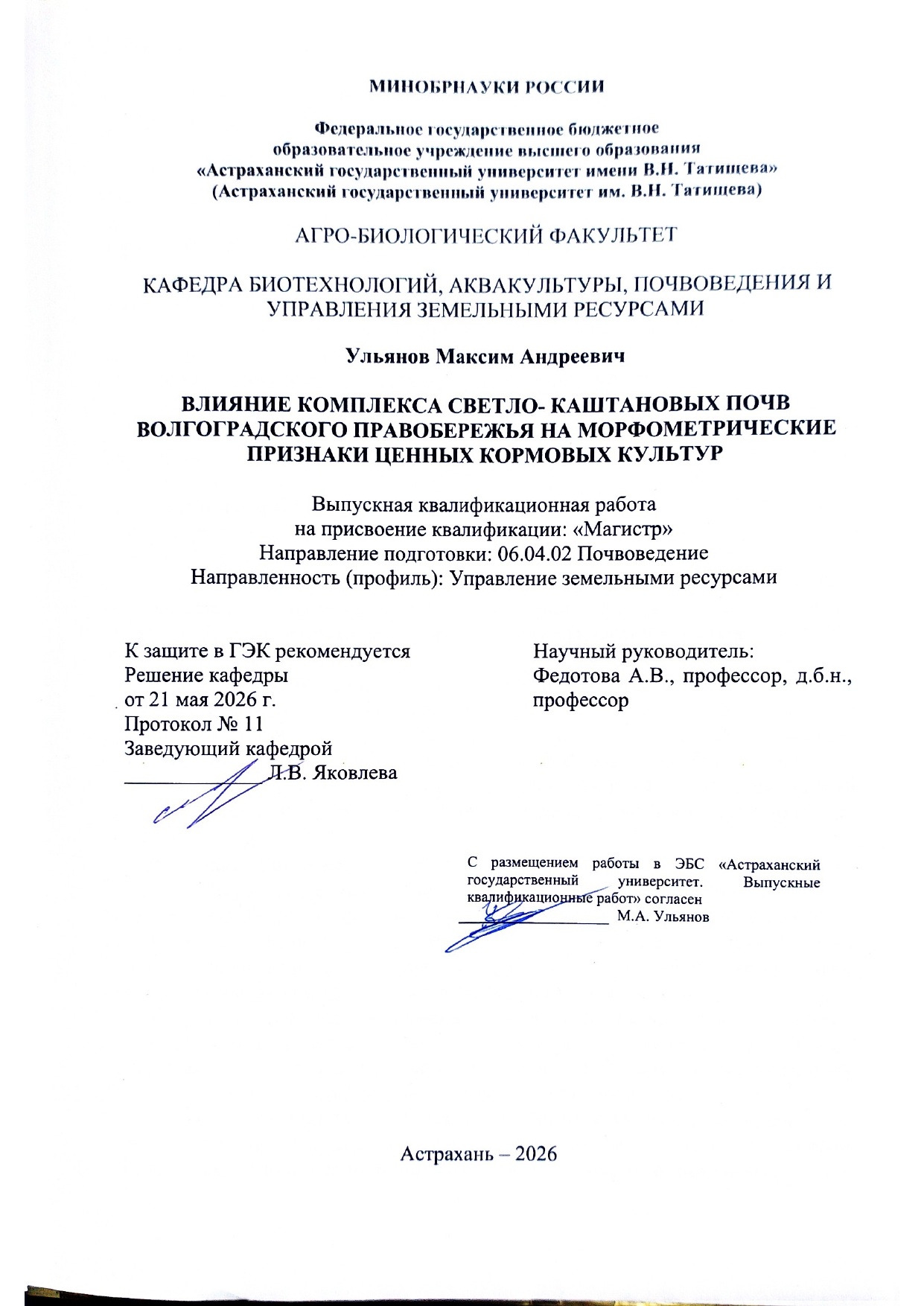 МИНОБРНАУКИ РОССИИ

Федеральное государственное бюджетное
образовательное учреждение высшего образования
«Астраханский государственный университет имени В.Н. Татищева»
(Астраханский государственный университет им. В.Н. Татищева)

АГРО-БИОЛОГИЧЕСКИЙ ФАКУЛЬТЕТ

КАФЕДРА БИОТЕХНОЛОГИЙ, АКВАКУЛЬТУРЫ, ПОЧВОВЕДЕНИЯ И УПРАВЛЕНИЯ ЗЕМЕЛЬНЫМИ РЕСУРСАМИ

Ульянов Максим Андреевич

ВЛИЯНИЕ КОМПЛЕКСА СВЕТЛО- КАШТАНОВЫХ ПОЧВ ВОЛГОГРАДСКОГО ПРАВОБЕРЕЖЬЯ НА МОРФОМЕТРИЧЕСКИЕ ПРИЗНАКИ ЦЕННЫХ КОРМОВЫХ КУЛЬТУР

Выпускная квалификационная работа
на присвоение квалификации: «Магистр»
Направление подготовки: 06.04.02 Почвоведение
Направленность (профиль): Управление земельными ресурсами

К защите в ГЭК рекомендуется
Решение кафедры
от 21 мая 2026 г.
Протокол № 11
Заведующий кафедрой
____________ Л.В. Яковлева

Научный руководитель:
Федотова А.В., профессор, д.б.н., профессор

С размещением работы в ЭБС «Астраханский государственный университет. Выпускные квалификационные работ» согласен
________________ М.А. Ульянов

Астрахань – 2026